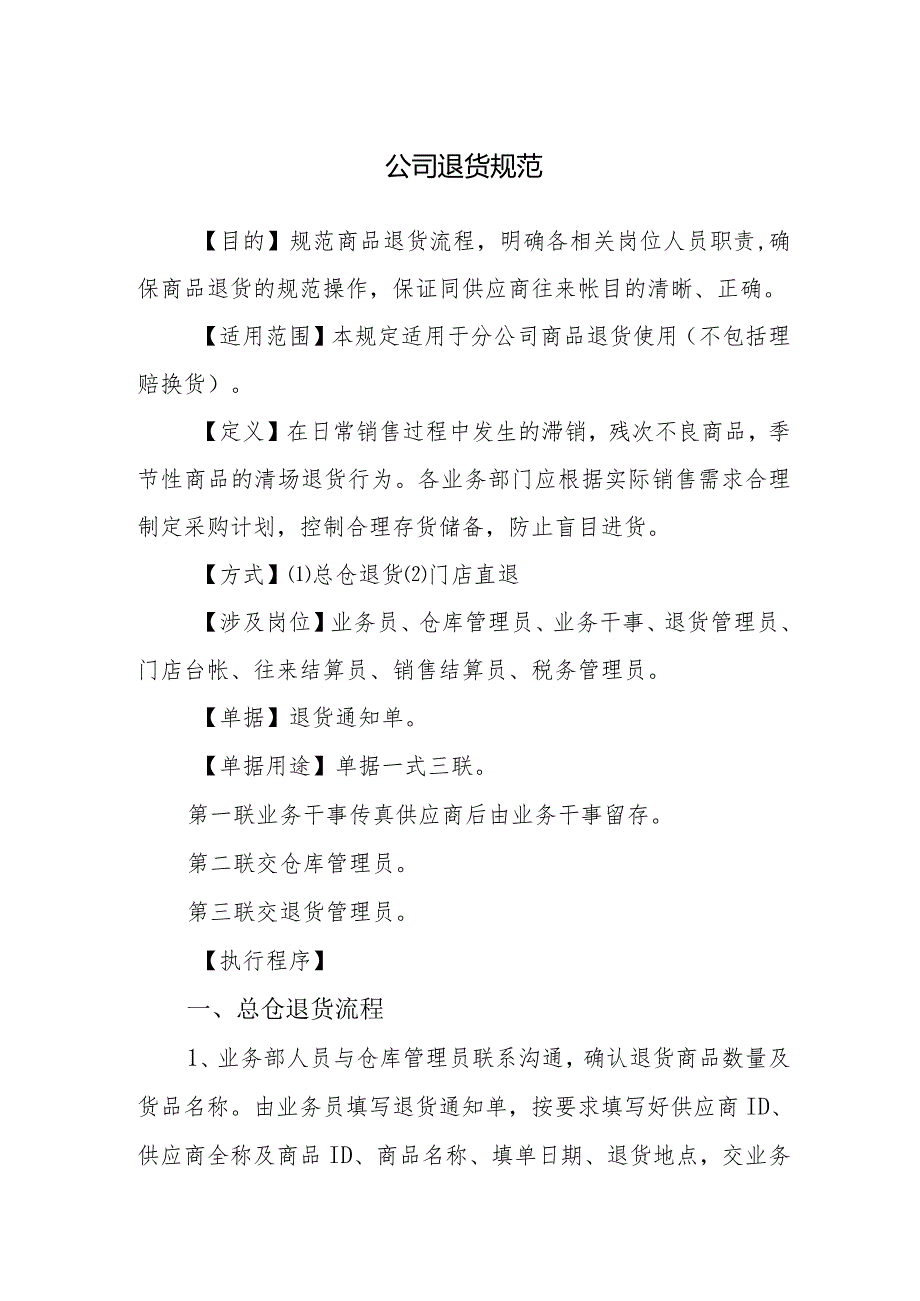 公司退货规范

【目的】规范商品退货流程，明确各相关岗位人员职责，确保商品退货的规范操作，保证同供应商往来帐目的清晰、正确。

【适用范围】本规定适用于分公司商品退货使用（不包括理赔换货）。

【定义】在日常销售过程中发生的滞销，残次不良商品，季节性商品的清场退货行为。各业务部门应根据实际销售需求合理制定采购计划，控制合理存货储备，防止盲目进货。

【方式】⑴总仓退货⑵门店直退

【涉及岗位】业务员、仓库管理员、业务干事、退货管理员、门店台帐、往来结算员、销售结算员、税务管理员。

【单据】退货通知单。

【单据用途】单据一式三联。

第一联业务干事传真供应商后由业务干事留存。

第二联交仓库管理员。

第三联交退货管理员。

【执行程序】

一、总仓退货流程

1、业务部人员与仓库管理员联系沟通，确认退货商品数量及货品名称。由业务员填写退货通知单，按要求填写好供应商 ID、供应商全称及商品 ID、商品名称、填单日期、退货地点，交业务